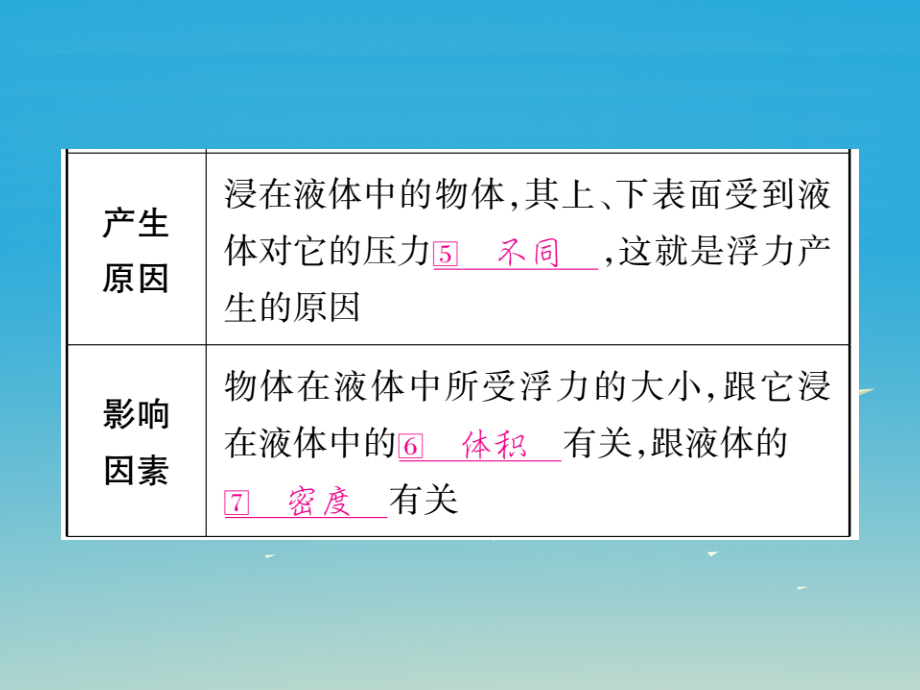 | | |
|---|---|
| 产生原因 | 浸在液体中的物体,其上、下表面受到液体对它的压力5 不同 ,这就是浮力产生的原因 |
| 影响因素 | 物体在液体中所受浮力的大小,跟它浸在液体中的6 体积 有关,跟液体的7 密度 有关 |